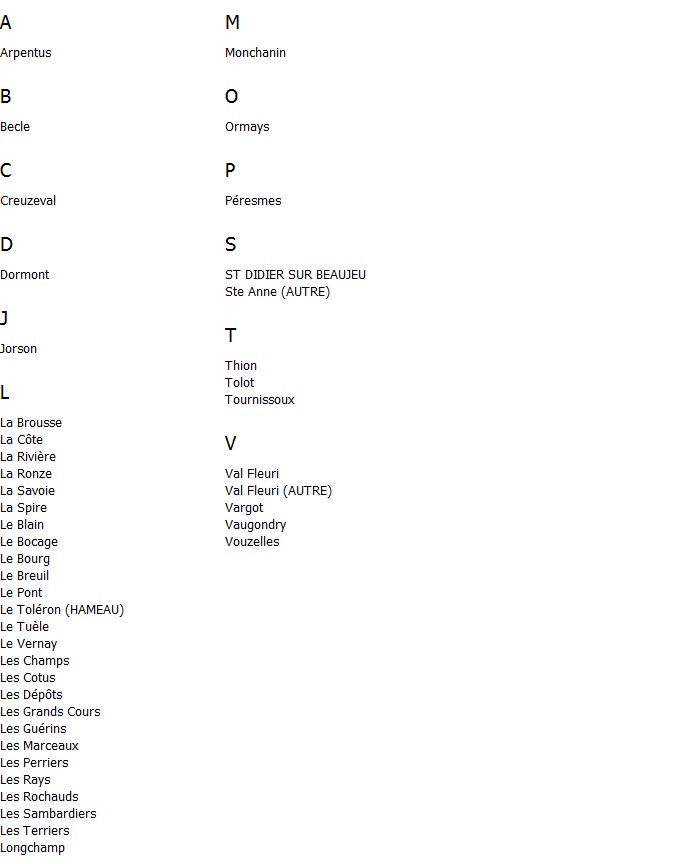 A

Arpentus

B

Becle

C

Creuzeval

D

Dormont

J

Jorson

L

La Brousse
La Côte
La Rivière
La Ronze
La Savoie
La Spire
Le Blain
Le Bocage
Le Bourg
Le Breuil
Le Pont
Le Toléron (HAMEAU)
Le Tuèle
Le Vernay
Les Champs
Les Cotus
Les Dépôts
Les Grands Cours
Les Guérins
Les Marceaux
Les Perriers
Les Rays
Les Rochauds
Les Sambardiers
Les Terriers
Longchamp

M

Monchanin

O

Ormays

P

Péresmes

S

ST DIDIER SUR BEAUJEU
Ste Anne (AUTRE)

T

Thion
Tolot
Tournissoux

V

Val Fleuri
Val Fleuri (AUTRE)
Vargot
Vaugondry
Vouzelles